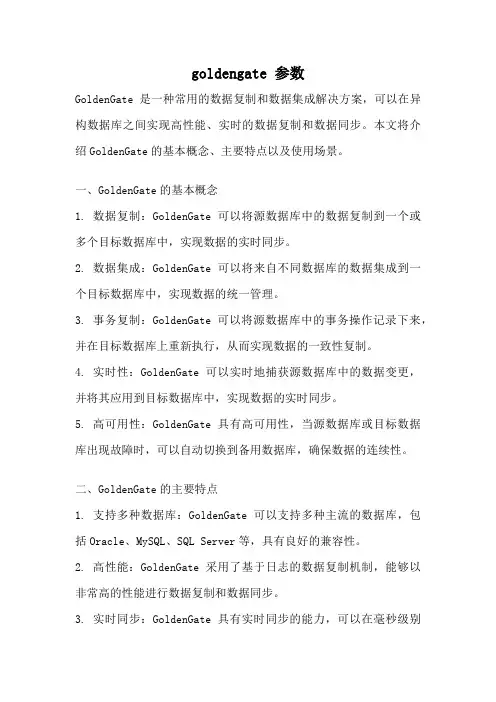 goldengate 参数

GoldenGate 是一种常用的数据复制和数据集成解决方案，可以在异构数据库之间实现高性能、实时的数据复制和数据同步。本文将介绍GoldenGate的基本概念、主要特点以及使用场景。

一、GoldenGate的基本概念

1. 数据复制：GoldenGate 可以将源数据库中的数据复制到一个或多个目标数据库中，实现数据的实时同步。

2. 数据集成：GoldenGate 可以将来自不同数据库的数据集成到一个目标数据库中，实现数据的统一管理。

3. 事务复制：GoldenGate 可以将源数据库中的事务操作记录下来，并在目标数据库上重新执行，从而实现数据的一致性复制。

4. 实时性：GoldenGate 可以实时地捕获源数据库中的数据变更，并将其应用到目标数据库中，实现数据的实时同步。

5. 高可用性：GoldenGate 具有高可用性，当源数据库或目标数据库出现故障时，可以自动切换到备用数据库，确保数据的连续性。

二、GoldenGate的主要特点

1. 支持多种数据库：GoldenGate 可以支持多种主流的数据库，包括Oracle、MySQL、SQL Server等，具有良好的兼容性。

2. 高性能：GoldenGate 采用了基于日志的数据复制机制，能够以非常高的性能进行数据复制和数据同步。

3. 实时同步：GoldenGate 具有实时同步的能力，可以在毫秒级别